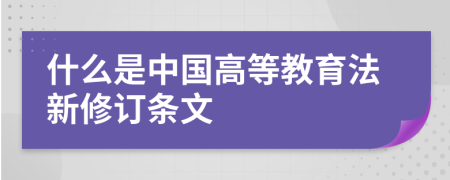 什么是中国高等教育法新修订条文